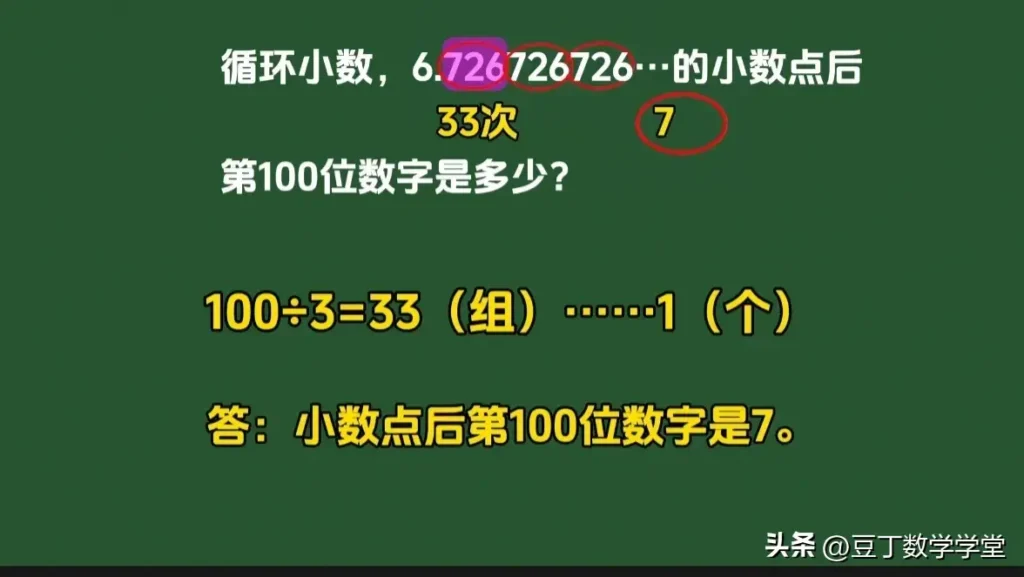 循环小数，6.726726726…的小数点后

33次 7

第100位数字是多少？

100÷3=33（组）……1（个）

答：小数点后第100位数字是7。

头条 @豆丁数学学堂